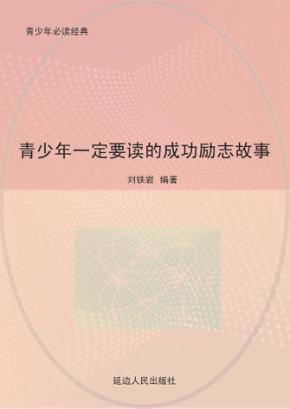 青少年必读经典

青少年一定要读的成功励志故事

刘铁岩 编著

延边人民出版社